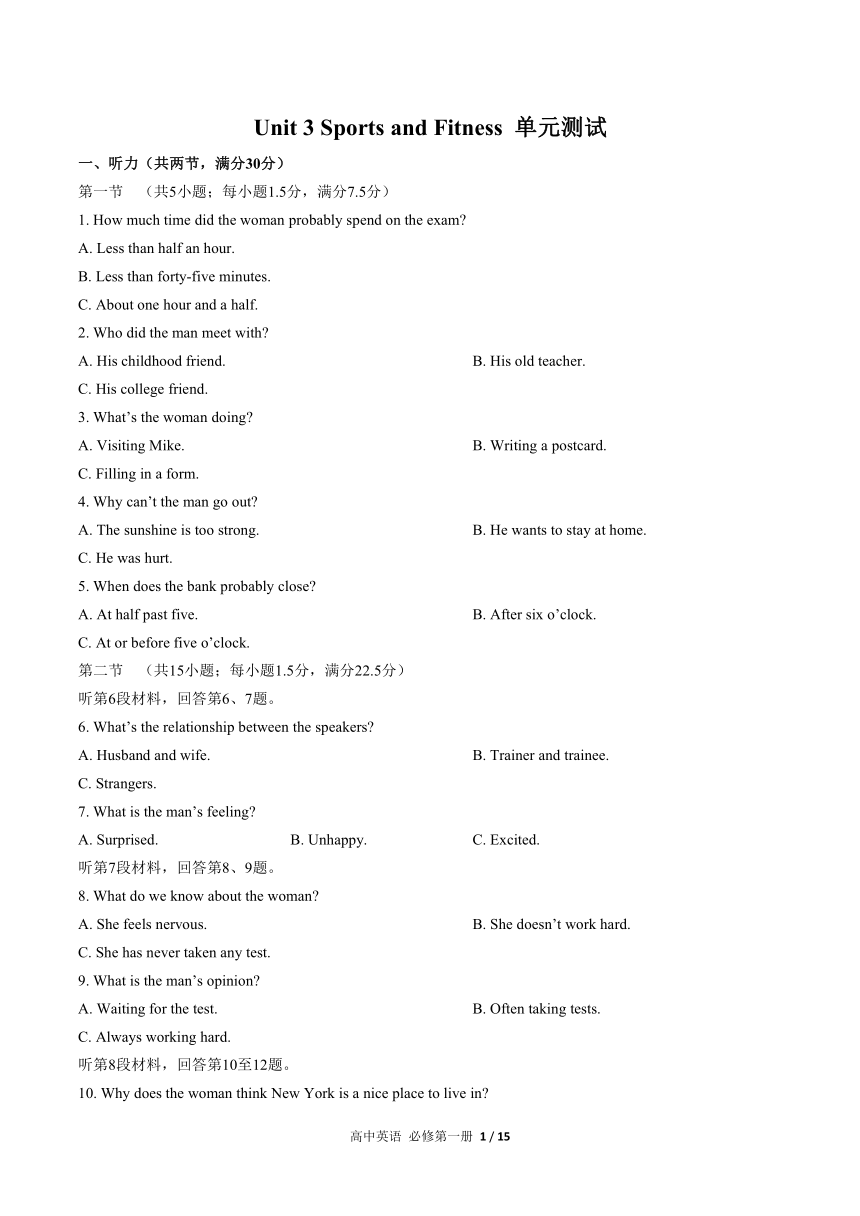 Unit 3 Sports and Fitness 单元测试

一、听力（共两节，满分30分）

第一节　（共5小题；每小题1.5分，满分7.5分）

1. How much time did the woman probably spend on the exam?

A. Less than half an hour.

B. Less than forty-five minutes.

C. About one hour and a half.

2. Who did the man meet with?

A. His childhood friend.

B. His old teacher.

C. His college friend.

3. What’s the woman doing?

A. Visiting Mike.

B. Writing a postcard.

C. Filling in a form.

4. Why can’t the man go out?

A. The sunshine is too strong.

B. He wants to stay at home.

C. He was hurt.

5. When does the bank probably close?

A. At half past five.

B. After six o’clock.

C. At or before five o’clock.

第二节　（共15小题；每小题1.5分，满分22.5分）

听第6段材料，回答第6、7题。

6. What’s the relationship between the speakers?

A. Husband and wife.

B. Trainer and trainee.

C. Strangers.

7. What is the man’s feeling?

A. Surprised.

B. Unhappy.

C. Excited.

听第7段材料，回答第8、9题。

8. What do we know about the woman?

A. She feels nervous.

B. She doesn’t work hard.

C. She has never taken any test.

9. What is the man’s opinion?

A. Waiting for the test.

B. Often taking tests.

C. Always working hard.

听第8段材料，回答第10至12题。

10. Why does the woman think New York is a nice place to live in?

高中英语 必修第一册 1 / 15